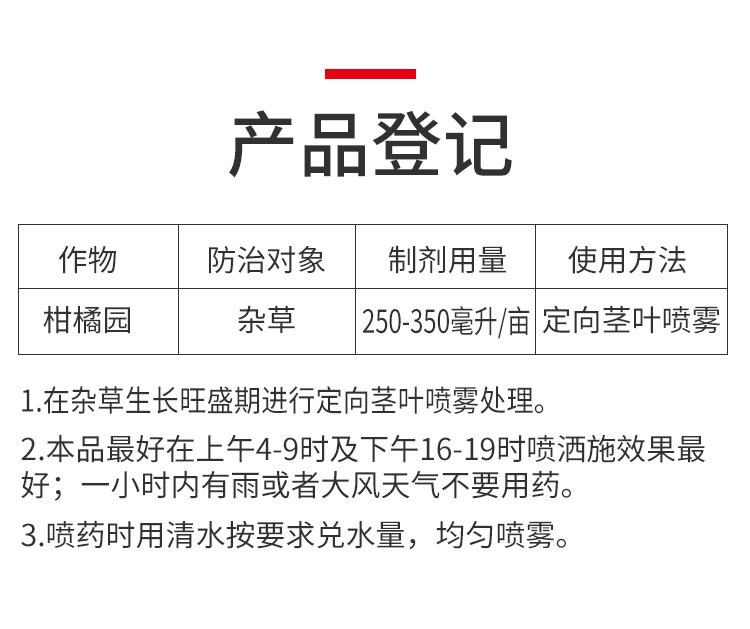 产品登记

| 作物 | 防治对象 | 制剂用量 | 使用方法 |
|---|---|---|---|
| 柑橘园 | 杂草 | 250-350毫升/亩 | 定向茎叶喷雾 |

1.在杂草生长旺盛期进行定向茎叶喷雾处理。

2.本品最好在上午4-9时及下午16-19时喷洒施效果最好；一小时内有雨或者大风天气不要用药。

3.喷药时用清水按要求兑水量，均匀喷雾。